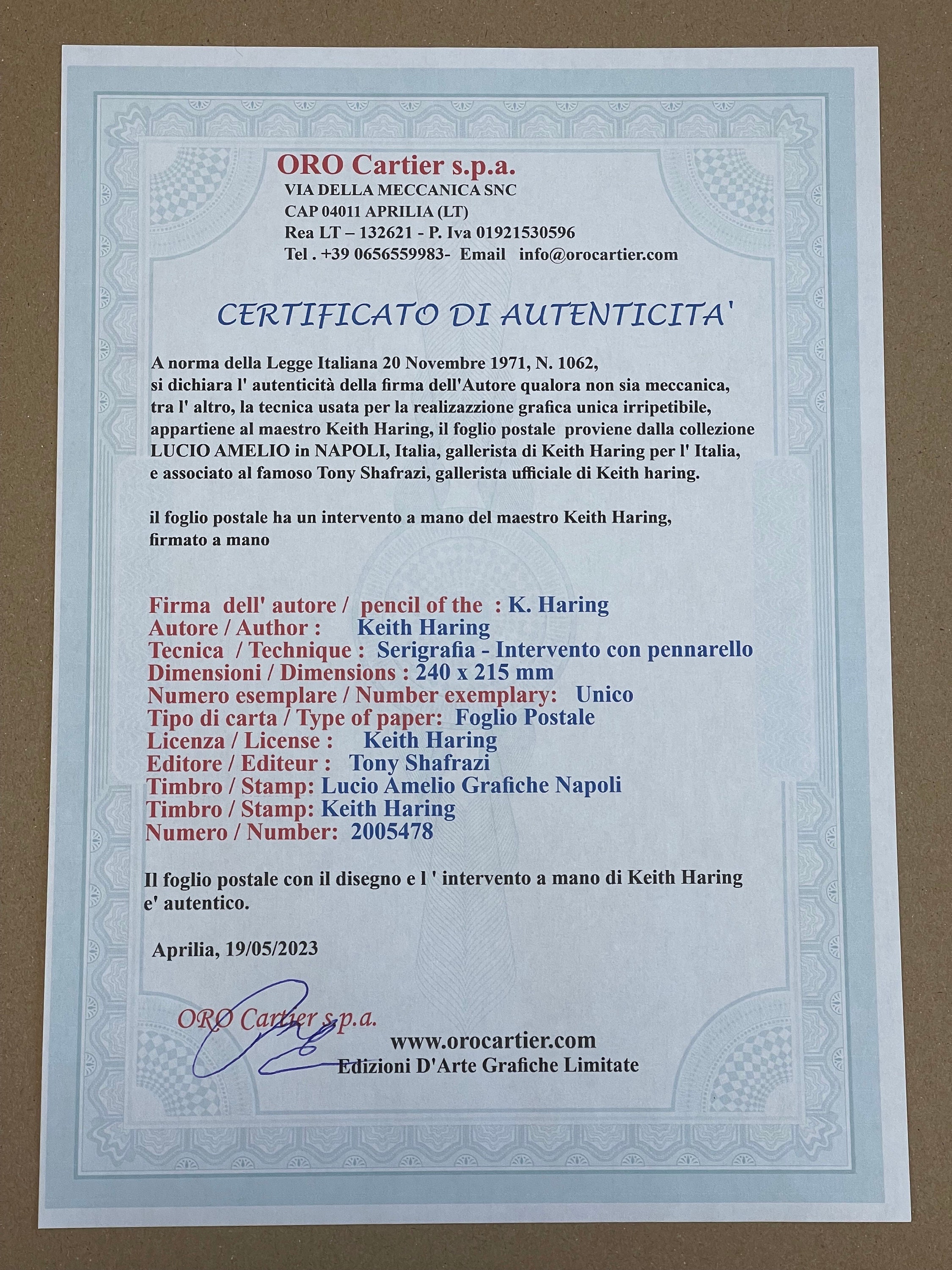 ORO Cartier s.p.a.
VIA DELLA MECCANICA SNC
CAP 04011 APRILIA (LT)
Rea LT – 132621 - P. Iva 01921530596
Tel . +39 0656559983- Email info@orocartier.com

CERTIFICATO DI AUTENTICITA'

A norma della Legge Italiana 20 Novembre 1971, N. 1062, si dichiara l' autenticità della firma dell'Autore qualora non sia meccanica, tra l' altro, la tecnica usata per la realizazzione grafica unica irripetibile, appartiene al maestro Keith Haring, il foglio postale proviene dalla collezione LUCIO AMELIO in NAPOLI, Italia, gallerista di Keith Haring per l' Italia, e associato al famoso Tony Shafrazi, gallerista ufficiale di Keith haring.

il foglio postale ha un intervento a mano del maestro Keith Haring, firmato a mano

Firma dell' autore / pencil of the : K. Haring
Autore / Author : Keith Haring
Tecnica / Technique : Serigrafia - Intervento con pennarello
Dimensioni / Dimensions : 240 x 215 mm
Numero esemplare / Number exemplary: Unico
Tipo di carta / Type of paper: Foglio Postale
Licenza / License : Keith Haring
Editore / Editeur : Tony Shafrazi
Timbro / Stamp: Lucio Amelio Grafiche Napoli
Timbro / Stamp: Keith Haring
Numero / Number: 2005478

Il foglio postale con il disegno e l ' intervento a mano di Keith Haring e' autentico.

Aprilia, 19/05/2023

ORO Cartier s.p.a.
www.orocartier.com
Edizioni D'Arte Grafiche Limitate